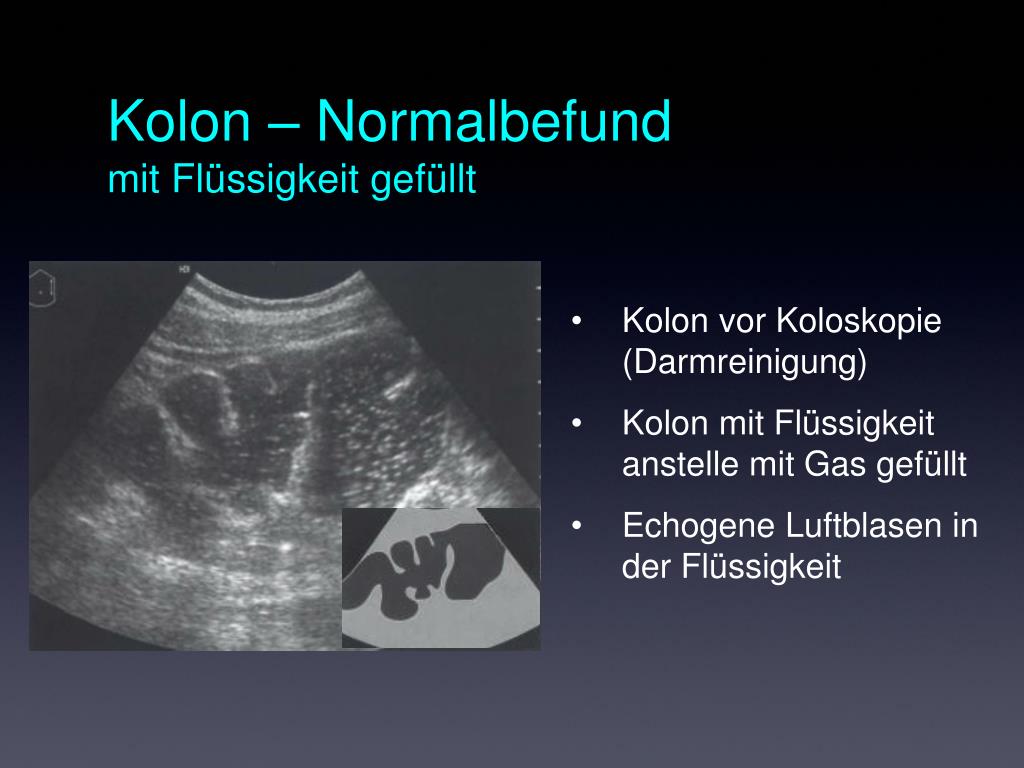 Kolon – Normalbefund
mit Flüssigkeit gefüllt

• Kolon vor Koloskopie (Darmreinigung)
• Kolon mit Flüssigkeit anstelle mit Gas gefüllt
• Echogene Luftblasen in der Flüssigkeit